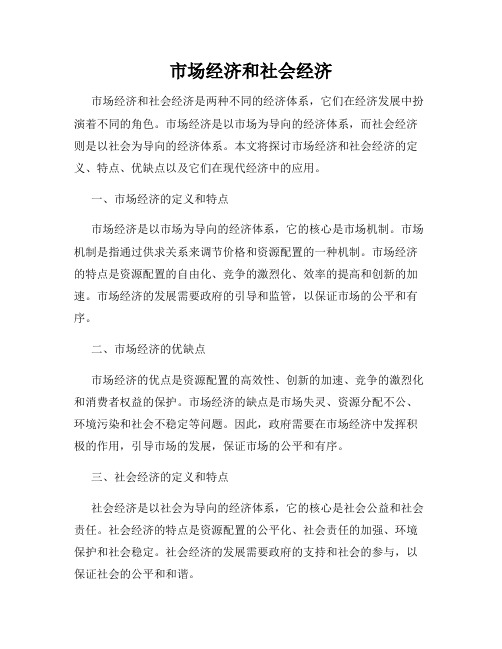 市场经济和社会经济

市场经济和社会经济是两种不同的经济体系，它们在经济发展中扮演着不同的角色。市场经济是以市场为导向的经济体系，而社会经济则是以社会为导向的经济体系。本文将探讨市场经济和社会经济的定义、特点、优缺点以及它们在现代经济中的应用。

一、市场经济的定义和特点

市场经济是以市场为导向的经济体系，它的核心是市场机制。市场机制是指通过供求关系来调节价格和资源配置的一种机制。市场经济的特点是资源配置的自由化、竞争的激烈化、效率的提高和创新的加速。市场经济的发展需要政府的引导和监管，以保证市场的公平和有序。

二、市场经济的优缺点

市场经济的优点是资源配置的高效性、创新的加速、竞争的激烈化和消费者权益的保护。市场经济的缺点是市场失灵、资源分配不公、环境污染和社会不稳定等问题。因此，政府需要在市场经济中发挥积极的作用，引导市场的发展，保证市场的公平和有序。

三、社会经济的定义和特点

社会经济是以社会为导向的经济体系，它的核心是社会公益和社会责任。社会经济的特点是资源配置的公平化、社会责任的加强、环境保护和社会稳定。社会经济的发展需要政府的支持和社会的参与，以保证社会的公平和和谐。